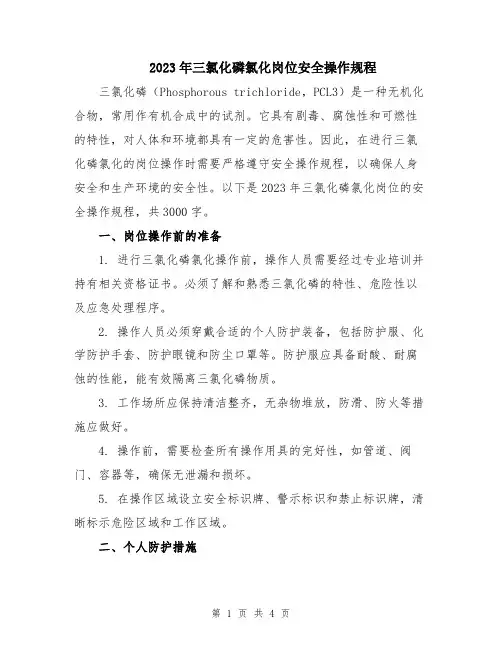 2023年三氯化磷氯化岗位安全操作规程

三氯化磷（Phosphorous trichloride，PCL3）是一种无机化合物，常用作有机合成中的试剂。它具有剧毒、腐蚀性和可燃性的特性，对人体和环境都具有一定的危害性。因此，在进行三氯化磷氯化的岗位操作时需要严格遵守安全操作规程，以确保人身安全和生产环境的安全性。以下是2023年三氯化磷氯化岗位的安全操作规程，共3000字。

一、岗位操作前的准备

1. 进行三氯化磷氯化操作前，操作人员需要经过专业培训并持有相关资格证书。必须了解和熟悉三氯化磷的特性、危险性以及应急处理程序。

2. 操作人员必须穿戴合适的个人防护装备，包括防护服、化学防护手套、防护眼镜和防尘口罩等。防护服应具备耐酸、耐腐蚀的性能，能有效隔离三氯化磷物质。

3. 工作场所应保持清洁整齐，无杂物堆放，防滑、防火等措施应做好。

4. 操作前，需要检查所有操作用具的完好性，如管道、阀门、容器等，确保无泄漏和损坏。

5. 在操作区域设立安全标识牌、警示标识和禁止标识牌，清晰标示危险区域和工作区域。

二、个人防护措施

第 1 页 共 4 页